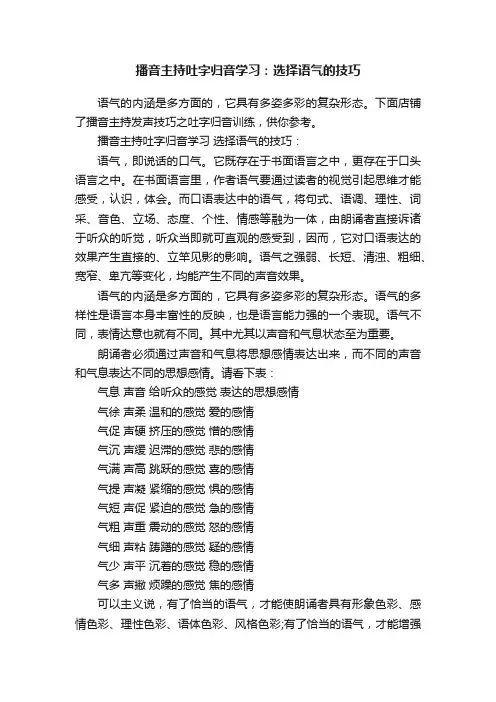 播音主持吐字归音学习：选择语气的技巧

语气的内涵是多方面的，它具有多姿多彩的复杂形态。下面店铺了播音主持发声技巧之吐字归音训练，供你参考。

播音主持吐字归音学习 选择语气的技巧：

语气，即说话的口气。它既存在于书面语言之中，更存在于口头语言之中。在书面语言里，作者语气要通过读者的视觉引起思维才能感受，认识，体会。而口语表达中的语气，将句式、语调、理性、词采、音色、立场、态度、个性、情感等融为一体，由朗诵者直接诉诸于听众的听觉，听众当即就可直观的感受到，因而，它对口语表达的效果产生直接的、立竿见影的影响。语气之强弱、长短、清浊、粗细、宽窄、卑亢等变化，均能产生不同的声音效果。

语气的内涵是多方面的，它具有多姿多彩的复杂形态。语气的多样性是语言本身丰富性的反映，也是语言能力强的一个表现。语气不同，表情达意也就有不同。其中尤其以声音和气息状态至为重要。

朗诵者必须通过声音和气息将思想感情表达出来，而不同的声音和气息表达不同的思想感情。请看下表：

气息 声音 给听众的感觉 表达的思想感情

气徐 声柔 温和的感觉 爱的感情

气促 声硬 挤压的感觉 憎的感情

气沉 声缓 迟滞的感觉 悲的感情

气满 声高 跳跃的感觉 喜的感情

气提 声凝 紧缩的感觉 惧的感情

气短 声促 紧迫的感觉 急的感情

气粗 声重 震动的感觉 怒的感情

气细 声粘 踌躇的感觉 疑的感情

气少 声平 沉着的感觉 稳的感情

气多 声撇 烦躁的感觉 焦的感情

可以主义说，有了恰当的语气，才能使朗诵者具有形象色彩、感情色彩、理性色彩、语体色彩、风格色彩;有了恰当的语气，才能增强